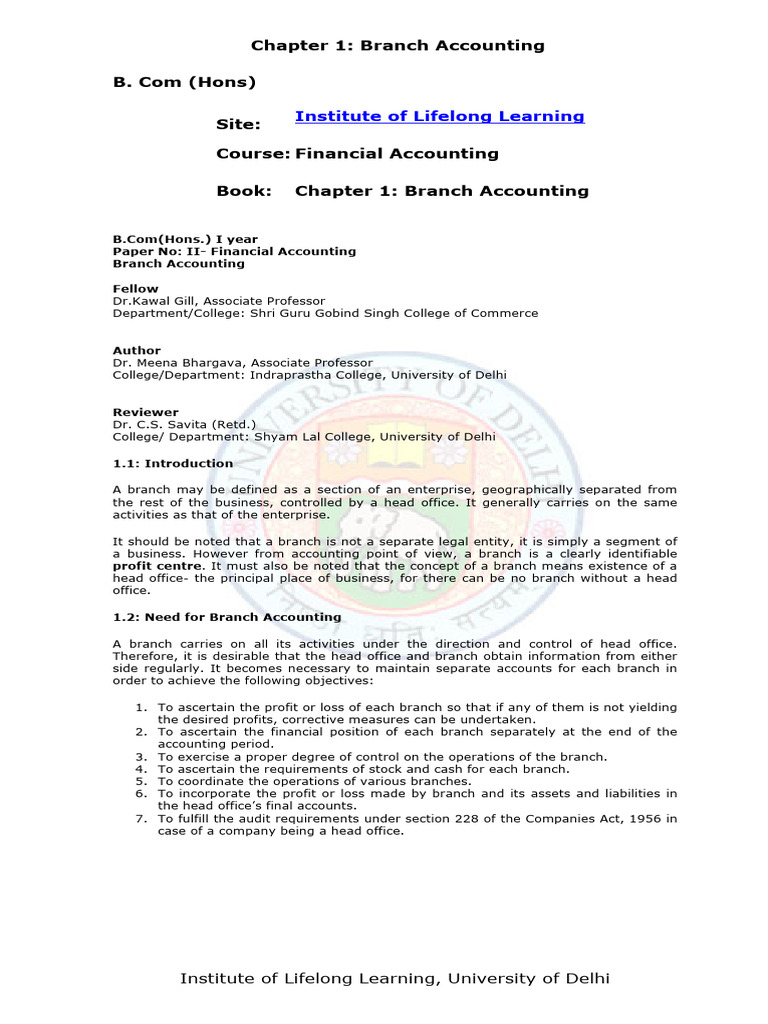 Chapter 1: Branch Accounting

B. Com (Hons)

Site: Institute of Lifelong Learning

Course: Financial Accounting

Book: Chapter 1: Branch Accounting

B.Com(Hons.) I year
Paper No: II- Financial Accounting
Branch Accounting

Fellow
Dr.Kawal Gill, Associate Professor
Department/College: Shri Guru Gobind Singh College of Commerce

Author
Dr. Meena Bhargava, Associate Professor
College/Department: Indraprastha College, University of Delhi

Reviewer
Dr. C.S. Savita (Retd.)
College/ Department: Shyam Lal College, University of Delhi

1.1: Introduction

A branch may be defined as a section of an enterprise, geographically separated from the rest of the business, controlled by a head office. It generally carries on the same activities as that of the enterprise.

It should be noted that a branch is not a separate legal entity, it is simply a segment of a business. However from accounting point of view, a branch is a clearly identifiable profit centre. It must also be noted that the concept of a branch means existence of a head office- the principal place of business, for there can be no branch without a head office.

1.2: Need for Branch Accounting

A branch carries on all its activities under the direction and control of head office. Therefore, it is desirable that the head office and branch obtain information from either side regularly. It becomes necessary to maintain separate accounts for each branch in order to achieve the following objectives:

1. To ascertain the profit or loss of each branch so that if any of them is not yielding the desired profits, corrective measures can be undertaken.
2. To ascertain the financial position of each branch separately at the end of the accounting period.
3. To exercise a proper degree of control on the operations of the branch.
4. To ascertain the requirements of stock and cash for each branch.
5. To coordinate the operations of various branches.
6. To incorporate the profit or loss made by branch and its assets and liabilities in the head office's final accounts.
7. To fulfill the audit requirements under section 228 of the Companies Act, 1956 in case of a company being a head office.

Institute of Lifelong Learning, University of Delhi

UNIVERSITY OF DELHI